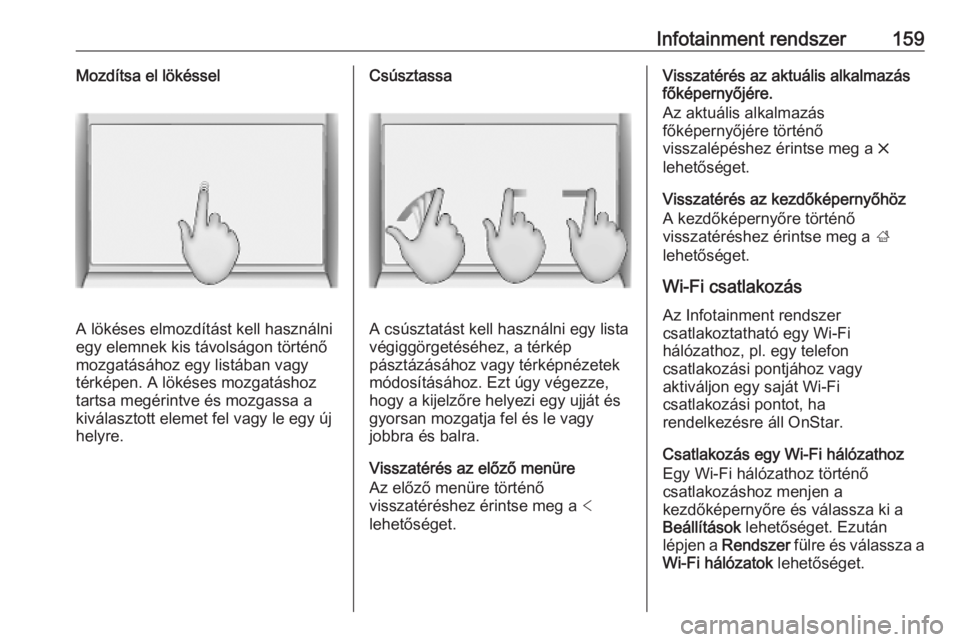 Infotainment rendszer 159

Mozdítsa el lökéssel

A lökéses elmozdítást kell használni egy elemnek kis távolságon történő mozgatásához egy listában vagy térképen. A lökéses mozgatáshoz tartsa megérintve és mozgassa a kiválasztott elemet fel vagy le egy új helyre.

Csúsztassa

A csúsztatást kell használni egy lista végiggörgetéséhez, a térkép pásztázásához vagy térképnézetek módosításához. Ezt úgy végezze, hogy a kijelzőre helyezi egy ujját és gyorsan mozgatja fel és le vagy jobbra és balra.

Visszatérés az előző menüre
Az előző menüre történő visszatéréshez érintse meg a < lehetőséget.

Visszatérés az aktuális alkalmazás főképernyőjére.
Az aktuális alkalmazás főképernyőjére történő visszalépéshez érintse meg a ✕ lehetőséget.

Visszatérés az kezdőképernyőhöz
A kezdőképernyőre történő visszatéréshez érintse meg a ⌂ lehetőséget.

Wi-Fi csatlakozás
Az Infotainment rendszer csatlakoztatható egy Wi-Fi hálózathoz, pl. egy telefon csatlakozási pontjához vagy aktiváljon egy saját Wi-Fi csatlakozási pontot, ha rendelkezésre áll OnStar.

Csatlakozás egy Wi-Fi hálózathoz
Egy Wi-Fi hálózathoz történő csatlakozáshoz menjen a kezdőképernyőre és válassza ki a Beállítások lehetőséget. Ezután lépjen a Rendszer fülre és válassza a Wi-Fi hálózatok lehetőséget.

carmanualsonline.info